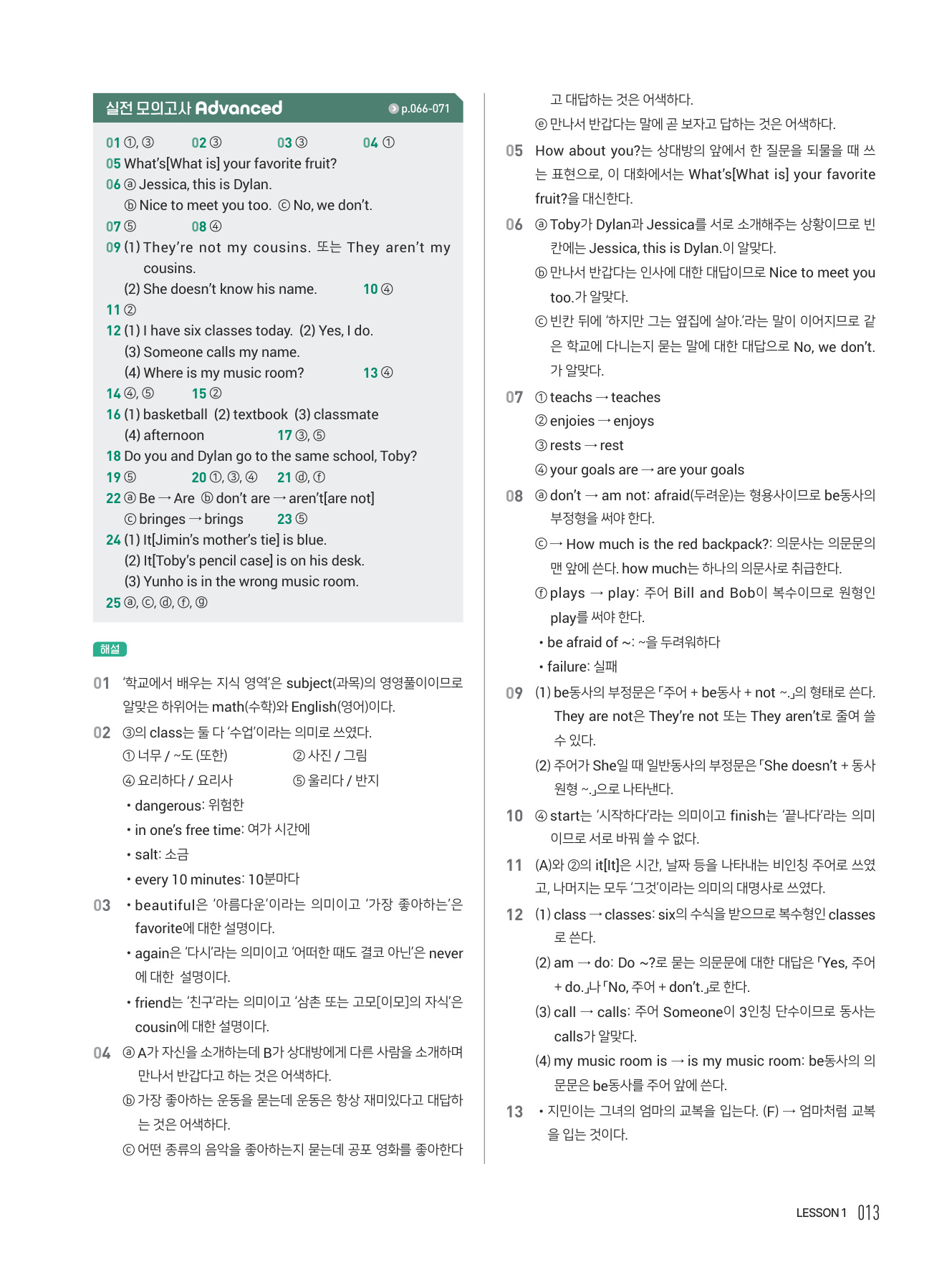 실전 모의고사 Advanced p.066-071

01 ①, ③ 02 ③ 03 ③ 04 ①
05 What's[What is] your favorite fruit?
06 ⓐ Jessica, this is Dylan.
ⓑ Nice to meet you too. ⓒ No, we don't.
07 ⑤ 08 ④
09 (1) They're not my cousins. 또는 They aren't my cousins.
(2) She doesn't know his name. 10 ④
11 ②
12 (1) I have six classes today. (2) Yes, I do.
(3) Someone calls my name.
(4) Where is my music room? 13 ④
14 ④, ⑤ 15 ②
16 (1) basketball (2) textbook (3) classmate
(4) afternoon 17 ③, ⑤
18 Do you and Dylan go to the same school, Toby?
19 ⑤ 20 ①, ③, ④ 21 ⓓ, ⓕ
22 ⓐ Be → Are ⓑ don't are → aren't[are not]
ⓒ bringes → brings 23 ⑤
24 (1) It[Jimin's mother's tie] is blue.
(2) It[Toby's pencil case] is on his desk.
(3) Yunho is in the wrong music room.
25 ⓐ, ⓒ, ⓓ, ⓕ, ⓖ

해설

01 '학교에서 배우는 지식 영역'은 subject(과목)의 영영풀이이므로 알맞은 하위어는 math(수학)와 English(영어)이다.

02 ③의 class는 둘 다 '수업'이라는 의미로 쓰였다.
① 너무 / ~도 (또한) ② 사진 / 그림
④ 요리하다 / 요리사 ⑤ 울리다 / 반지
• dangerous: 위험한
• in one's free time: 여가 시간에
• salt: 소금
• every 10 minutes: 10분마다

03 • beautiful은 '아름다운'이라는 의미이고 '가장 좋아하는'은 favorite에 대한 설명이다.
• again은 '다시'라는 의미이고 '어떠한 때도 결코 아닌'은 never에 대한 설명이다.
• friend는 '친구'라는 의미이고 '삼촌 또는 고모[이모]의 자식'은 cousin에 대한 설명이다.

04 ⓐ A가 자신을 소개하는데 B가 상대방에게 다른 사람을 소개하며 만나서 반갑다고 하는 것은 어색하다.
ⓑ 가장 좋아하는 운동을 묻는데 운동은 항상 재미있다고 대답하는 것은 어색하다.
ⓒ 어떤 종류의 음악을 좋아하는지 묻는데 공포 영화를 좋아한다고 대답하는 것은 어색하다.
ⓔ 만나서 반갑다는 말에 곧 보자고 답하는 것은 어색하다.

05 How about you?는 상대방의 앞에서 한 질문을 되물을 때 쓰는 표현으로, 이 대화에서는 What's[What is] your favorite fruit?을 대신한다.

06 ⓐ Toby가 Dylan과 Jessica를 서로 소개해주는 상황이므로 빈칸에는 Jessica, this is Dylan.이 알맞다.
ⓑ 만나서 반갑다는 인사에 대한 대답이므로 Nice to meet you too.가 알맞다.
ⓒ 빈칸 뒤에 '하지만 그는 옆집에 살아.'라는 말이 이어지므로 같은 학교에 다니는지 묻는 말에 대한 대답으로 No, we don't.가 알맞다.

07 ① teachs → teaches
② enjoies → enjoys
③ rests → rest
④ your goals are → are your goals

08 ⓐ don't → am not: afraid(두려운)는 형용사이므로 be동사의 부정형을 써야 한다.
ⓒ → How much is the red backpack?: 의문사는 의문문의 맨 앞에 쓴다. how much는 하나의 의문사로 취급한다.
ⓕ plays → play: 주어 Bill and Bob이 복수이므로 원형인 play를 써야 한다.
• be afraid of ~: ~을 두려워하다
• failure: 실패

09 (1) be동사의 부정문은 「주어 + be동사 + not ~.」의 형태로 쓴다. They are not은 They're not 또는 They aren't로 줄여 쓸 수 있다.
(2) 주어가 She일 때 일반동사의 부정문은 「She doesn't + 동사원형 ~.」으로 나타낸다.

10 ④ start는 '시작하다'라는 의미이고 finish는 '끝나다'라는 의미이므로 서로 바꿔 쓸 수 없다.

11 (A)와 ②의 it[It]은 시간, 날짜 등을 나타내는 비인칭 주어로 쓰였고, 나머지는 모두 '그것'이라는 의미의 대명사로 쓰였다.

12 (1) class → classes: six의 수식을 받으므로 복수형인 classes로 쓴다.
(2) am → do: Do ~?로 묻는 의문문에 대한 대답은 「Yes, 주어 + do.」나 「No, 주어 + don't.」로 한다.
(3) call → calls: 주어 Someone이 3인칭 단수이므로 동사는 calls가 알맞다.
(4) my music room is → is my music room: be동사의 의문문은 be동사를 주어 앞에 쓴다.

13 • 지민이는 그녀의 엄마의 교복을 입는다. (F) → 엄마처럼 교복을 입는 것이다.

LESSON 1 013